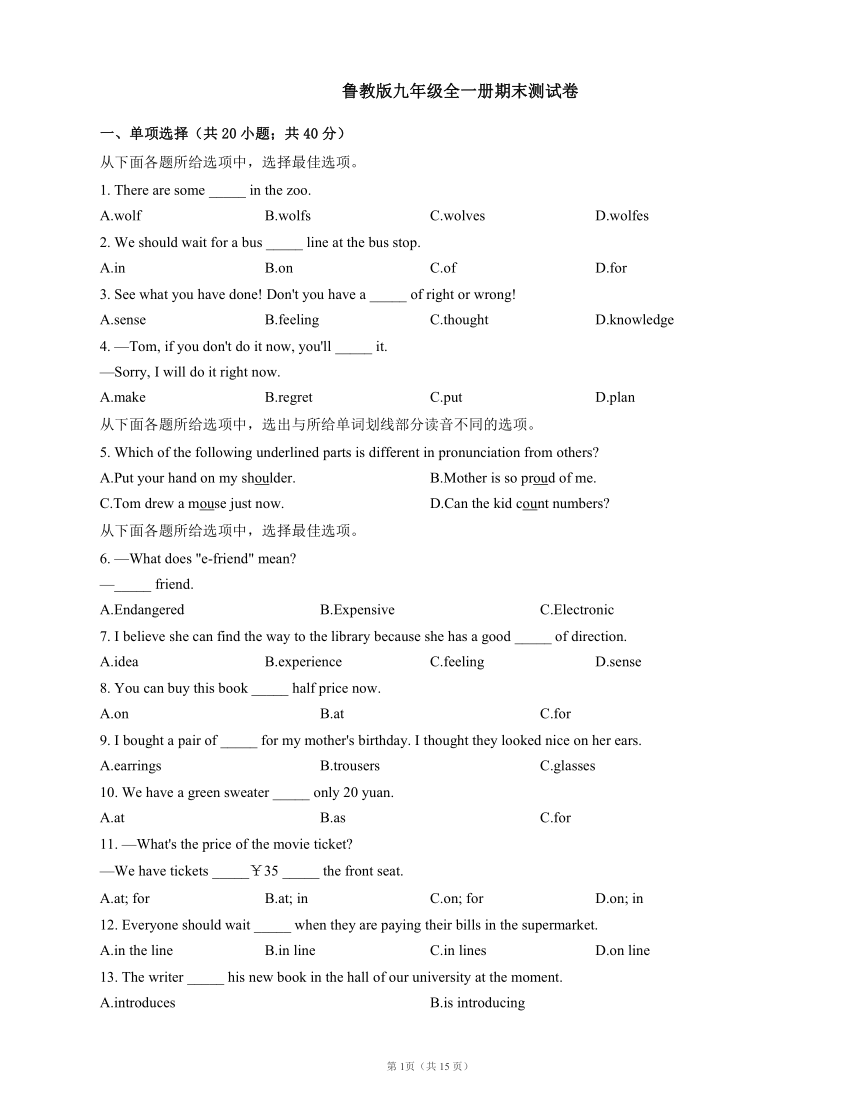 鲁教版九年级全一册期末测试卷

一、单项选择（共 20 小题；共 40 分）

从下面各题所给选项中，选择最佳选项。

1. There are some _____ in the zoo.

A.wolf B.wolfs C.wolves D.wolfes

2. We should wait for a bus _____ line at the bus stop.

A.in B.on C.of D.for

3. See what you have done! Don't you have a _____ of right or wrong!

A.sense B.feeling C.thought D.knowledge

4. —Tom, if you don't do it now, you'll _____ it.

—Sorry, I will do it right now.

A.make B.regret C.put D.plan

从下面各题所给选项中，选出与所给单词划线部分读音不同的选项。

5. Which of the following underlined parts is different in pronunciation from others?

A.Put your hand on my shoulder. B.Mother is so proud of me.

C.Tom drew a mouse just now. D.Can the kid count numbers?

从下面各题所给选项中，选择最佳选项。

6. —What does "e-friend" mean?

—_____ friend.

A.Endangered B.Expensive C.Electronic

7. I believe she can find the way to the library because she has a good _____ of direction.

A.idea B.experience C.feeling D.sense

8. You can buy this book _____ half price now.

A.on B.at C.for

9. I bought a pair of _____ for my mother's birthday. I thought they looked nice on her ears.

A.earrings B.trousers C.glasses

10. We have a green sweater _____ only 20 yuan.

A.at B.as C.for

11. —What's the price of the movie ticket?

—We have tickets _____￥35 _____ the front seat.

A.at; for B.at; in C.on; for D.on; in

12. Everyone should wait _____ when they are paying their bills in the supermarket.

A.in the line B.in line C.in lines D.on line

13. The writer _____ his new book in the hall of our university at the moment.

A.introduces B.is introducing

第 1页（共 15 页）